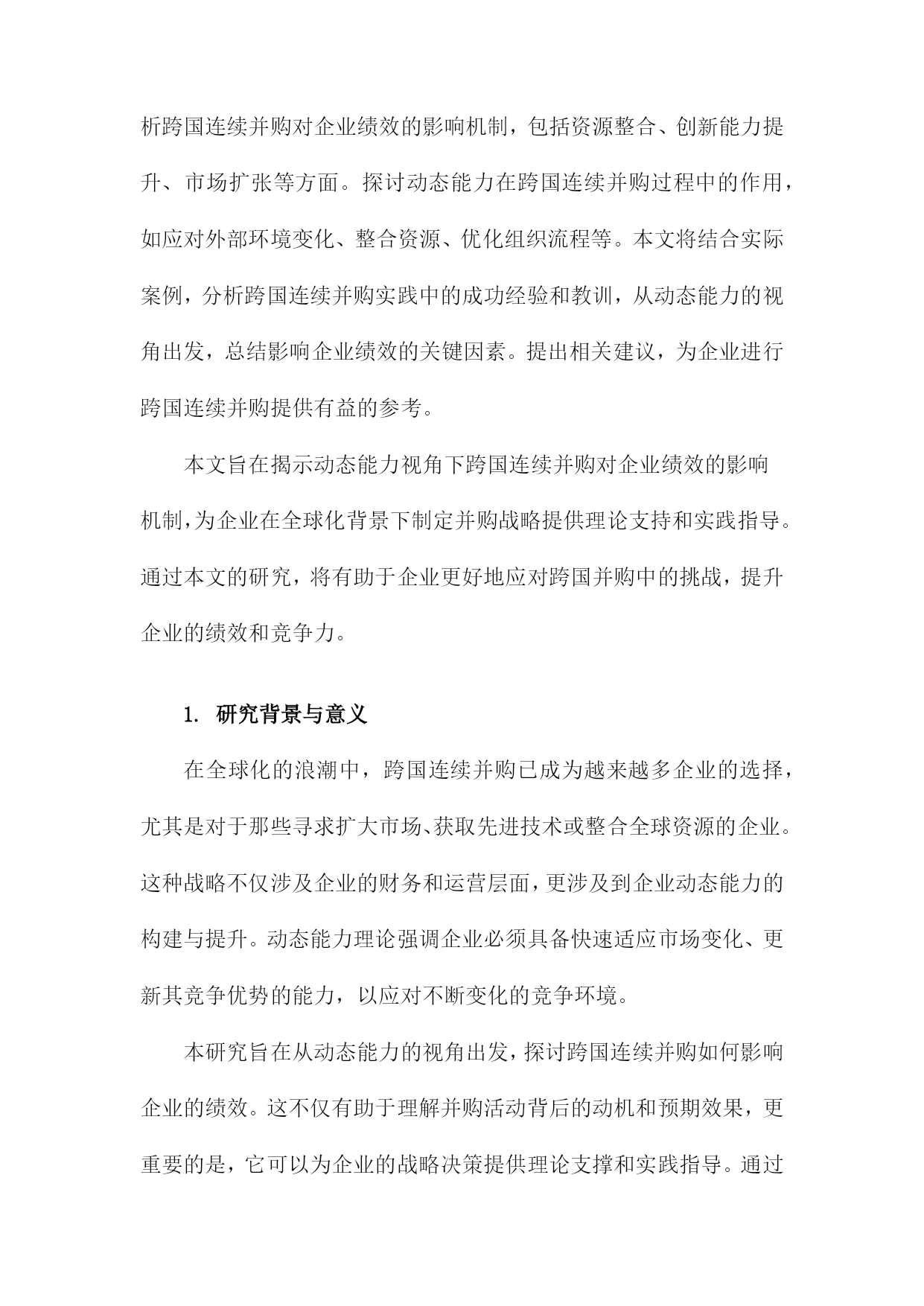 析跨国连续并购对企业绩效的影响机制，包括资源整合、创新能力提升、市场扩张等方面。探讨动态能力在跨国连续并购过程中的作用，如应对外部环境变化、整合资源、优化组织流程等。本文将结合实际案例，分析跨国连续并购实践中的成功经验和教训，从动态能力的视角出发，总结影响企业绩效的关键因素。提出相关建议，为企业进行跨国连续并购提供有益的参考。

本文旨在揭示动态能力视角下跨国连续并购对企业绩效的影响机制，为企业在全球化背景下制定并购战略提供理论支持和实践指导。通过本文的研究，将有助于企业更好地应对跨国并购中的挑战，提升企业的绩效和竞争力。

1. 研究背景与意义

在全球化的浪潮中，跨国连续并购已成为越来越多企业的选择，尤其是对于那些寻求扩大市场、获取先进技术或整合全球资源的企业。这种战略不仅涉及企业的财务和运营层面，更涉及到企业动态能力的构建与提升。动态能力理论强调企业必须具备快速适应市场变化、更新其竞争优势的能力，以应对不断变化的竞争环境。

本研究旨在从动态能力的视角出发，探讨跨国连续并购如何影响企业的绩效。这不仅有助于理解并购活动背后的动机和预期效果，更重要的是，它可以为企业的战略决策提供理论支撑和实践指导。通过